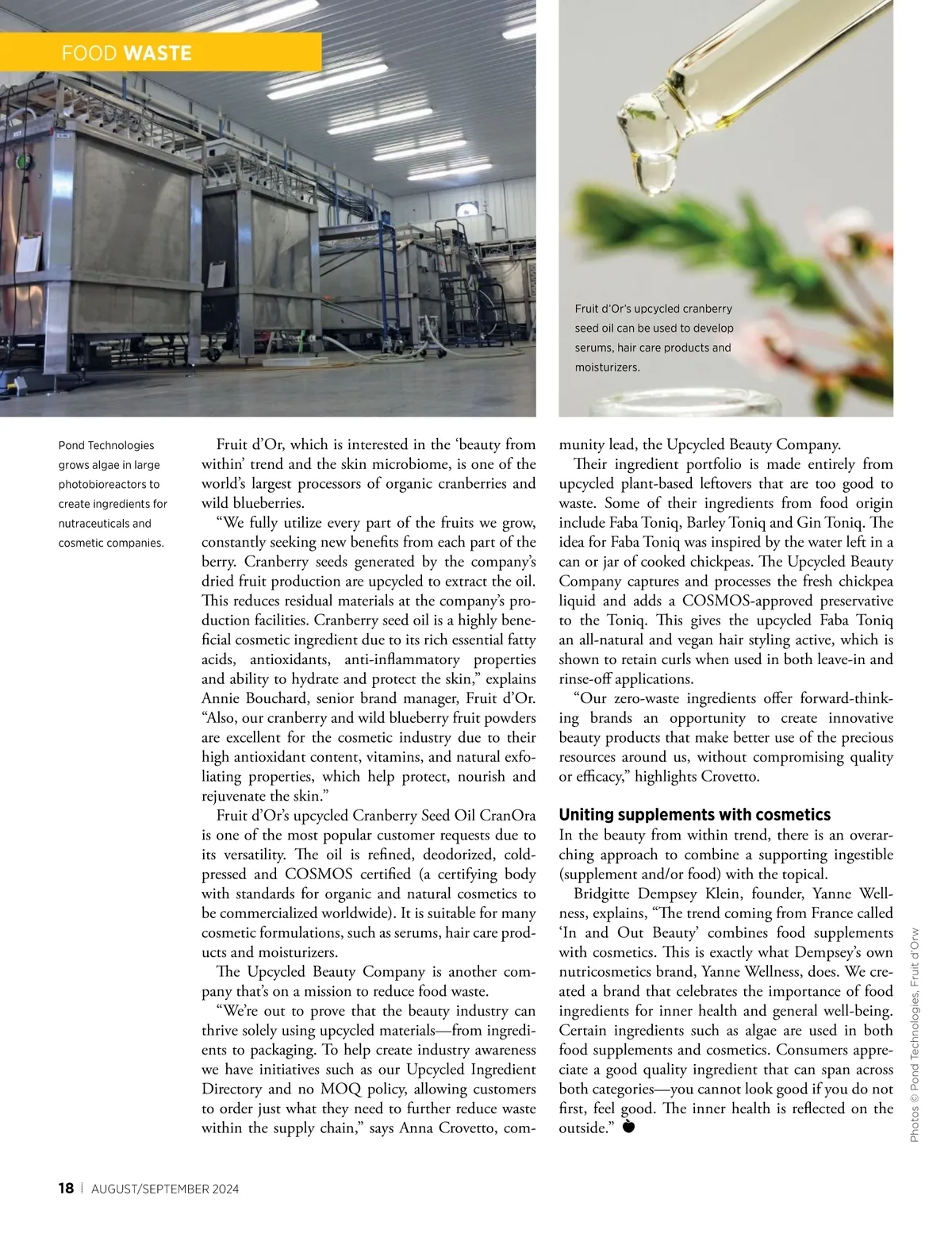 FOOD WASTE

Fruit d'Or's upcycled cranberry seed oil can be used to develop serums, hair care products and moisturizers.

Pond Technologies grows algae in large photobioreactors to create ingredients for nutraceuticals and cosmetic companies.

Fruit d'Or, which is interested in the 'beauty from within' trend and the skin microbiome, is one of the world's largest processors of organic cranberries and wild blueberries.

"We fully utilize every part of the fruits we grow, constantly seeking new benefits from each part of the berry. Cranberry seeds generated by the company's dried fruit production are upcycled to extract the oil. This reduces residual materials at the company's production facilities. Cranberry seed oil is a highly beneficial cosmetic ingredient due to its rich essential fatty acids, antioxidants, anti-inflammatory properties and ability to hydrate and protect the skin," explains Annie Bouchard, senior brand manager, Fruit d'Or. "Also, our cranberry and wild blueberry fruit powders are excellent for the cosmetic industry due to their high antioxidant content, vitamins, and natural exfoliating properties, which help protect, nourish and rejuvenate the skin."

Fruit d'Or's upcycled Cranberry Seed Oil CranOra is one of the most popular customer requests due to its versatility. The oil is refined, deodorized, cold-pressed and COSMOS certified (a certifying body with standards for organic and natural cosmetics to be commercialized worldwide). It is suitable for many cosmetic formulations, such as serums, hair care products and moisturizers.

The Upcycled Beauty Company is another company that's on a mission to reduce food waste.

"We're out to prove that the beauty industry can thrive solely using upcycled materials—from ingredients to packaging. To help create industry awareness we have initiatives such as our Upcycled Ingredient Directory and no MOQ policy, allowing customers to order just what they need to further reduce waste within the supply chain," says Anna Crovetto, community lead, the Upcycled Beauty Company.

Their ingredient portfolio is made entirely from upcycled plant-based leftovers that are too good to waste. Some of their ingredients from food origin include Faba Toniq, Barley Toniq and Gin Toniq. The idea for Faba Toniq was inspired by the water left in a can or jar of cooked chickpeas. The Upcycled Beauty Company captures and processes the fresh chickpea liquid and adds a COSMOS-approved preservative to the Toniq. This gives the upcycled Faba Toniq an all-natural and vegan hair styling active, which is shown to retain curls when used in both leave-in and rinse-off applications.

"Our zero-waste ingredients offer forward-thinking brands an opportunity to create innovative beauty products that make better use of the precious resources around us, without compromising quality or efficacy," highlights Crovetto.

Uniting supplements with cosmetics
In the beauty from within trend, there is an overarching approach to combine a supporting ingestible (supplement and/or food) with the topical.

Bridgitte Dempsey Klein, founder, Yanne Wellness, explains, "The trend coming from France called 'In and Out Beauty' combines food supplements with cosmetics. This is exactly what Dempsey's own nutricosmetics brand, Yanne Wellness, does. We created a brand that celebrates the importance of food ingredients for inner health and general well-being. Certain ingredients such as algae are used in both food supplements and cosmetics. Consumers appreciate a good quality ingredient that can span across both categories—you cannot look good if you do not first, feel good. The inner health is reflected on the outside."

Photos © Pond Technologies, Fruit d'Orw

18 | AUGUST/SEPTEMBER 2024